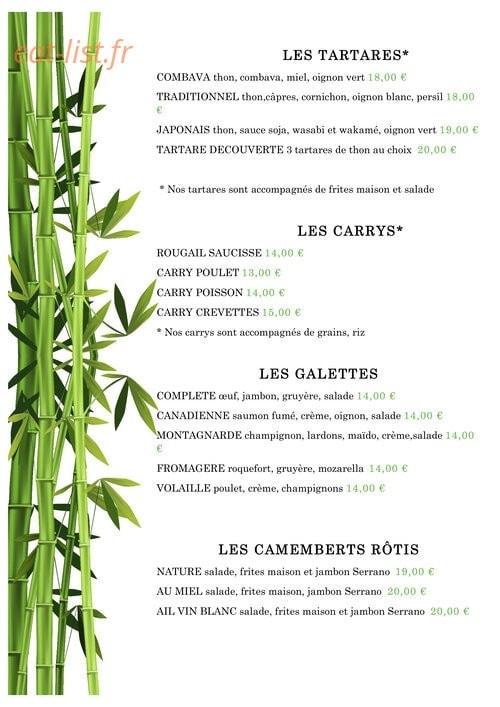 eat-list.fr

LES TARTARES*

COMBAVA thon, combava, miel, oignon vert 18,00 €

TRADITIONNEL thon,câpres, cornichon, oignon blanc, persil 18,00 €

JAPONAIS thon, sauce soja, wasabi et wakamé, oignon vert 19,00 €

TARTARE DECOUVERTE 3 tartares de thon au choix 20,00 €

* Nos tartares sont accompagnés de frites maison et salade

LES CARRYS*

ROUGAIL SAUCISSE 14,00 €

CARRY POULET 13,00 €

CARRY POISSON 14,00 €

CARRY CREVETTES 15,00 €

* Nos carrys sont accompagnés de grains, riz

LES GALETTES

COMPLETE œuf, jambon, gruyère, salade 14,00 €

CANADIENNE saumon fumé, crème, oignon, salade 14,00 €

MONTAGNARDE champignon, lardons, maïdo, crème,salade 14,00 €

FROMAGERE roquefort, gruyère, mozarella 14,00 €

VOLAILLE poulet, crème, champignons 14,00 €

LES CAMEMBERTS RÔTIS

NATURE salade, frites maison et jambon Serrano 19,00 €

AU MIEL salade, frites maison, jambon Serrano 20,00 €

AIL VIN BLANC salade, frites maison et jambon Serrano 20,00 €